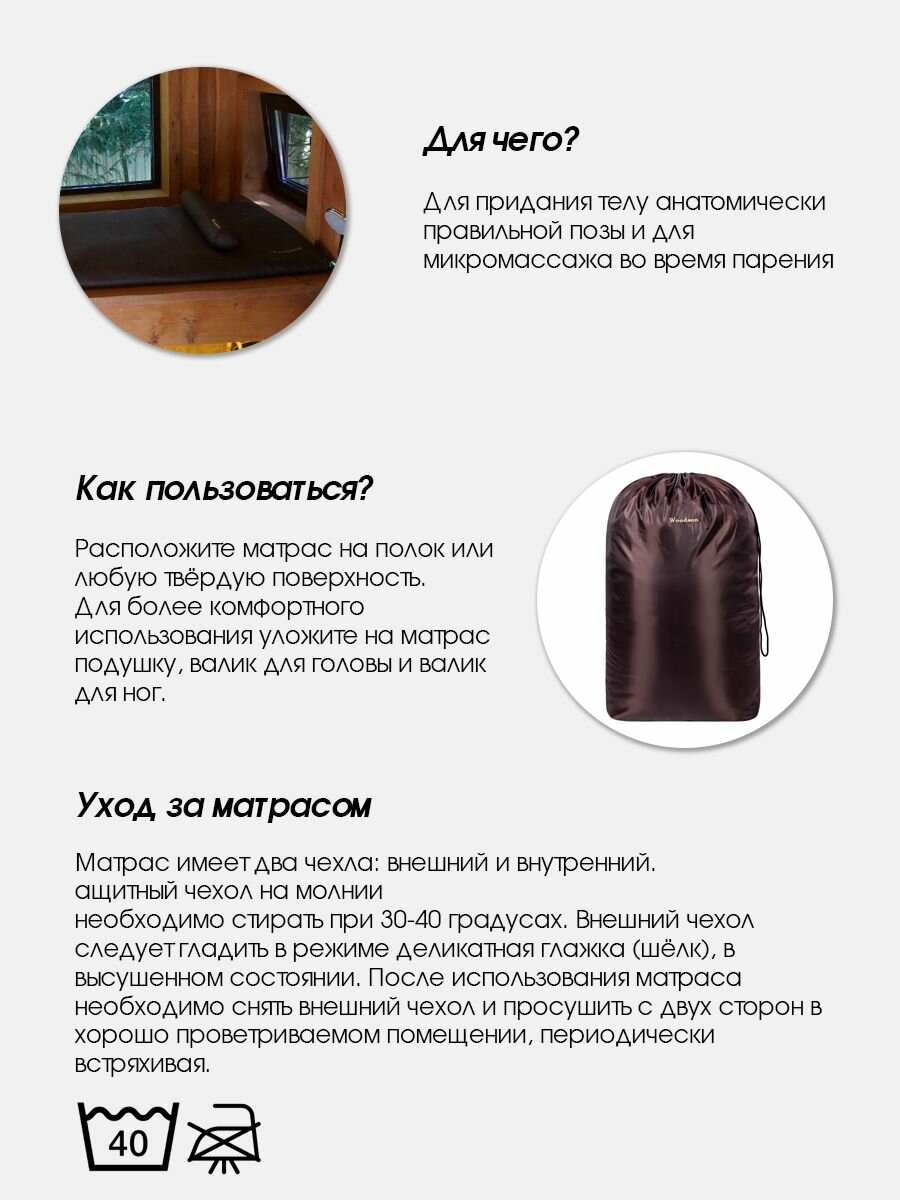 Для чего?

Для придания телу анатомически правильной позы и для микромассажа во время парения

Как пользоваться?

Расположите матрас на полок или любую твёрдую поверхность.
Для более комфортного использования уложите на матрас подушку, валик для головы и валик для ног.

Woodson

Уход за матрасом

Матрас имеет два чехла: внешний и внутренний.
ащитный чехол на молнии
необходимо стирать при 30-40 градусах. Внешний чехол следует гладить в режиме деликатная глажка (шёлк), в высушенном состоянии. После использования матраса необходимо снять внешний чехол и просушить с двух сторон в хорошо проветриваемом помещении, периодически встряхивая.

40